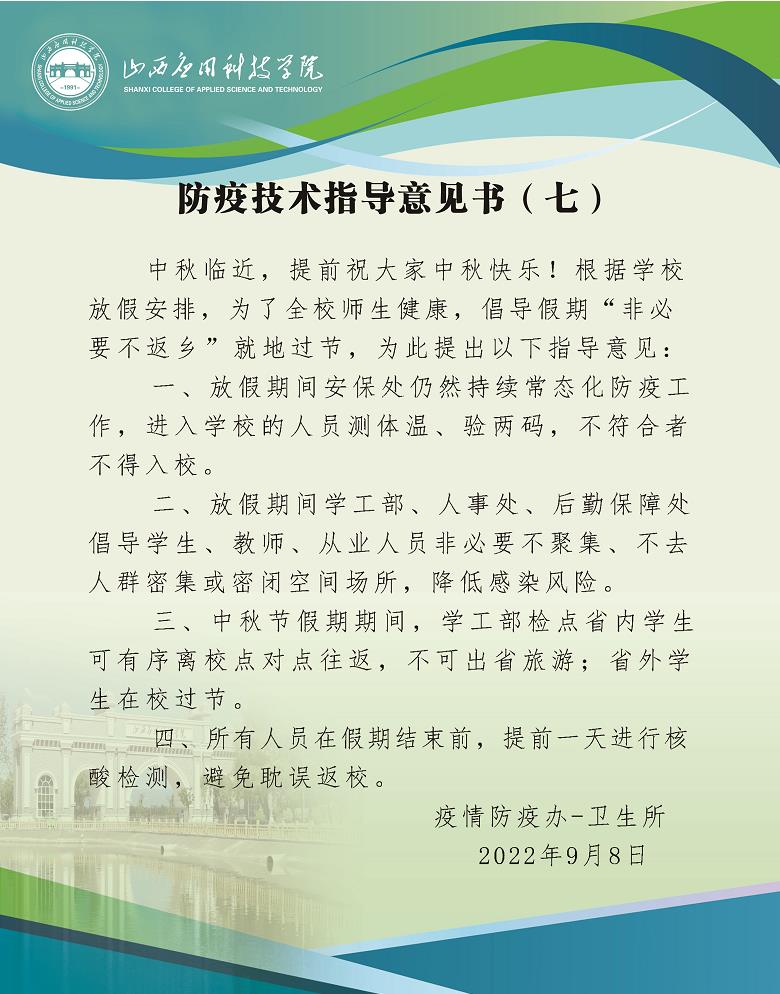 山西应用科技学院
SHANXI COLLEGE OF APPLIED SCIENCE AND TECHNOLOGY

防疫技术指导意见书（七）

中秋临近，提前祝大家中秋快乐！根据学校放假安排，为了全校师生健康，倡导假期“非必要不返乡”就地过节，为此提出以下指导意见：

一、放假期间安保处仍然持续常态化防疫工作，进入学校的人员测体温、验两码，不符合者不得入校。

二、放假期间学工部、人事处、后勤保障处倡导学生、教师、从业人员非必要不聚集、不去人群密集或密闭空间场所，降低感染风险。

三、中秋节假期期间，学工部检点省内学生可有序离校点对点往返，不可出省旅游；省外学生在校过节。

四、所有人员在假期结束前，提前一天进行核酸检测，避免耽误返校。

疫情防疫办-卫生所
2022年9月8日